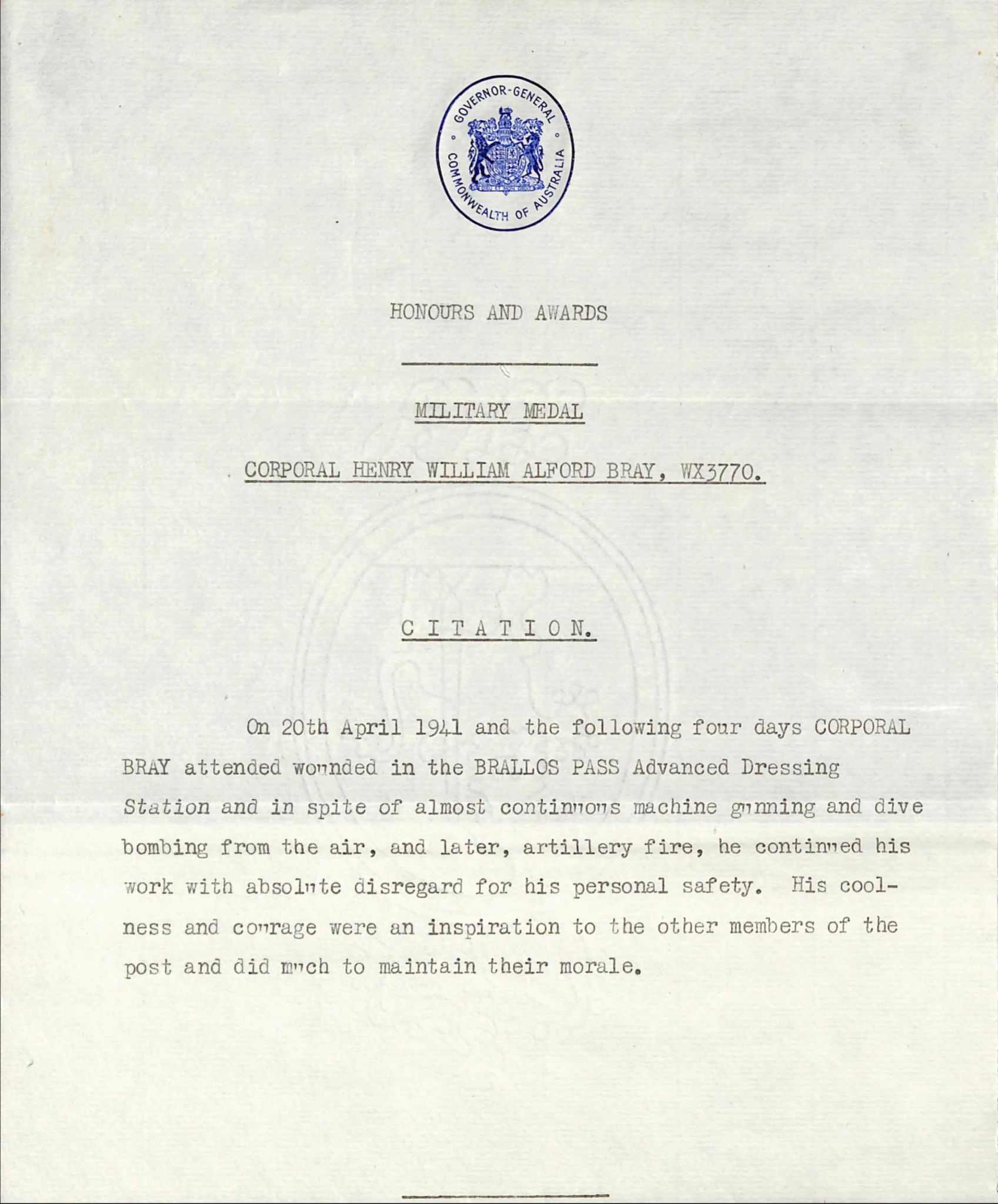 GOVERNOR-GENERAL
COMMONWEALTH OF AUSTRALIA

HONOURS AND AWARDS

MILITARY MEDAL

CORPORAL HENRY WILLIAM ALFORD BRAY, WX3770.

C I T A T I O N.

On 20th April 1941 and the following four days CORPORAL BRAY attended wounded in the BRALLOS PASS Advanced Dressing Station and in spite of almost continuous machine gunning and dive bombing from the air, and later, artillery fire, he continued his work with absolute disregard for his personal safety. His coolness and courage were an inspiration to the other members of the post and did much to maintain their morale.